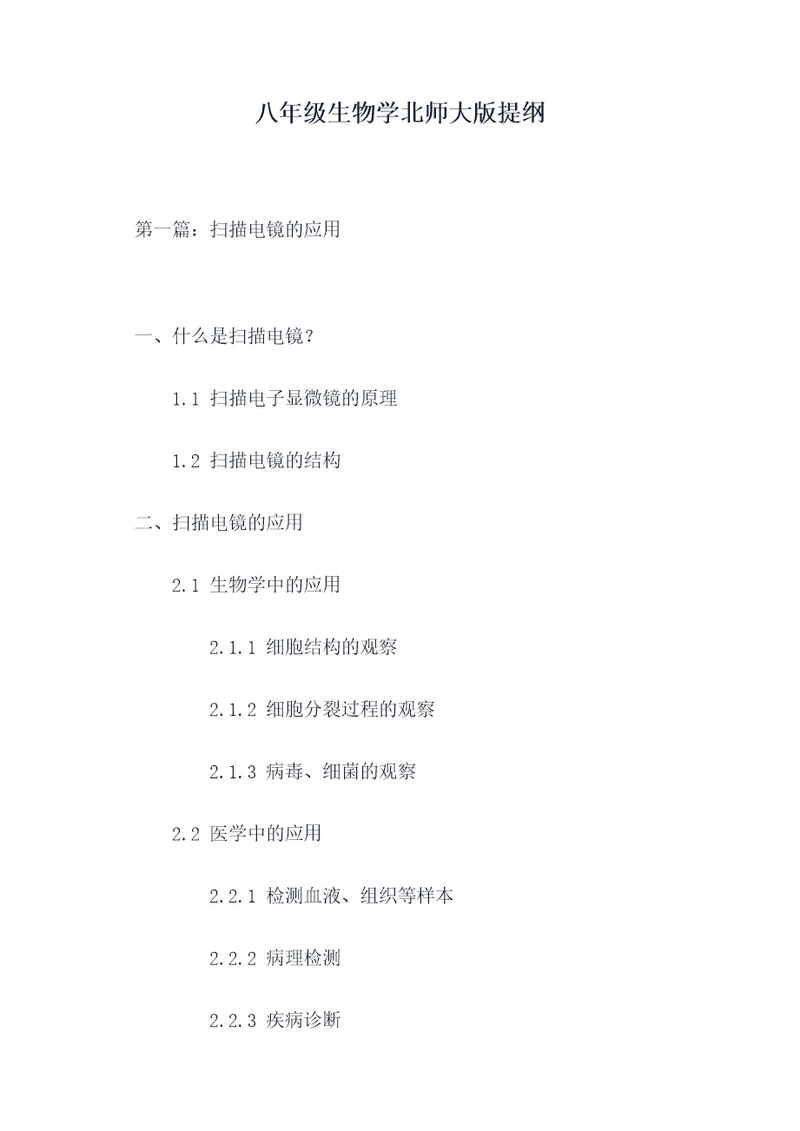 八年级生物学北师大版提纲

第一篇：扫描电镜的应用

一、什么是扫描电镜？

1.1 扫描电子显微镜的原理

1.2 扫描电镜的结构

二、扫描电镜的应用

2.1 生物学中的应用

2.1.1 细胞结构的观察

2.1.2 细胞分裂过程的观察

2.1.3 病毒、细菌的观察

2.2 医学中的应用

2.2.1 检测血液、组织等样本

2.2.2 病理检测

2.2.3 疾病诊断